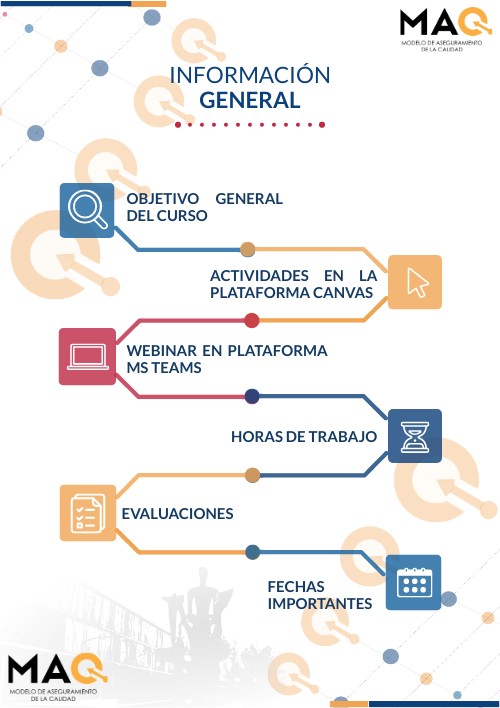 MAQ
MODELO DE ASEGURAMIENTO DE LA CALIDAD

INFORMACIÓN
GENERAL

OBJETIVO GENERAL DEL CURSO

ACTIVIDADES EN LA PLATAFORMA CANVAS

WEBINAR EN PLATAFORMA MS TEAMS

HORAS DE TRABAJO

EVALUACIONES

FECHAS IMPORTANTES

MAQ
MODELO DE ASEGURAMIENTO DE LA CALIDAD